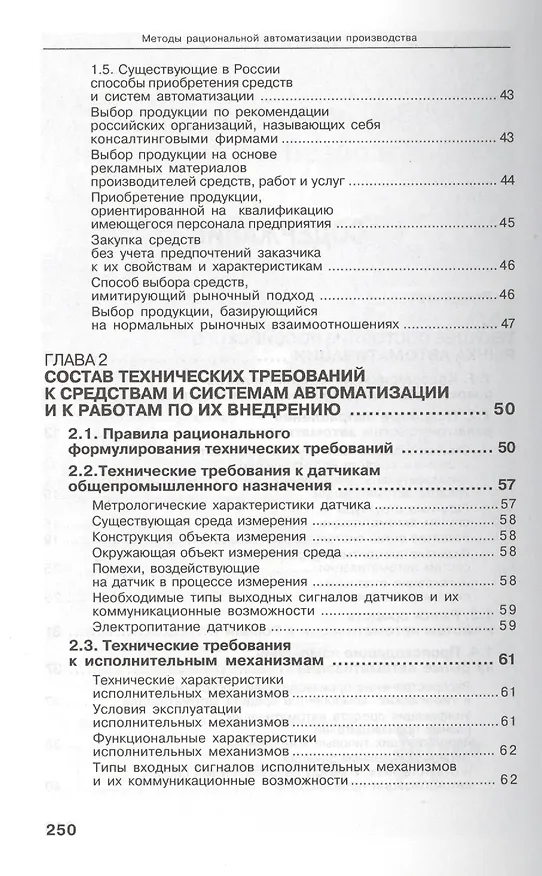 Методы рациональной автоматизации производства

1.5. Существующие в России способы приобретения средств и систем автоматизации ........ 43
Выбор продукции по рекомендации российских организаций, называющих себя консалтинговыми фирмами ........ 43
Выбор продукции на основе рекламных материалов производителей средств, работ и услуг ........ 44
Приобретение продукции, ориентированной на квалификацию имеющегося персонала предприятия ........ 45
Закупка средств без учета предпочтений заказчика к их свойствам и характеристикам ........ 46
Способ выбора средств, имитирующий рыночный подход ........ 46
Выбор продукции, базирующийся на нормальных рыночных взаимоотношениях ........ 47

ГЛАВА 2
СОСТАВ ТЕХНИЧЕСКИХ ТРЕБОВАНИЙ К СРЕДСТВАМ И СИСТЕМАМ АВТОМАТИЗАЦИИ И К РАБОТАМ ПО ИХ ВНЕДРЕНИЮ ........ 50

2.1. Правила рационального формулирования технических требований ........ 50
2.2.Технические требования к датчикам общепромышленного назначения ........ 57
Метрологические характеристики датчика ........ 57
Существующая среда измерения ........ 58
Конструкция объекта измерения ........ 58
Окружающая объект измерения среда ........ 58
Помехи, воздействующие на датчик в процессе измерения ........ 58
Необходимые типы выходных сигналов датчиков и их коммуникационные возможности ........ 59
Электропитание датчиков ........ 59
2.3. Технические требования к исполнительным механизмам ........ 61
Технические характеристики исполнительных механизмов ........ 61
Условия эксплуатации исполнительных механизмов ........ 61
Функциональные характеристики исполнительных механизмов ........ 62
Типы входных сигналов исполнительных механизмов и их коммуникационные возможности ........ 62

250